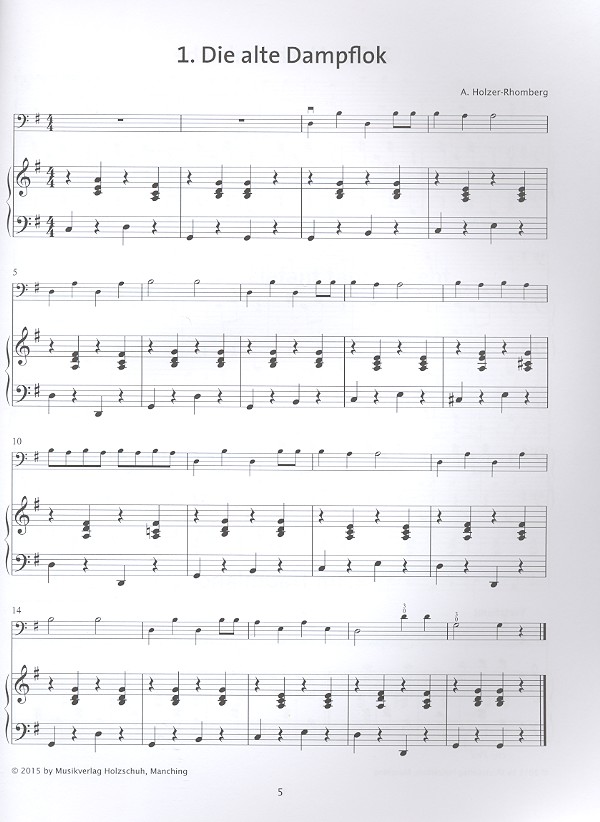 1. Die alte Dampflok

A. Holzer-Rhomberg

5

10

14

© 2015 by Musikverlag Holzschuh, Manching

5